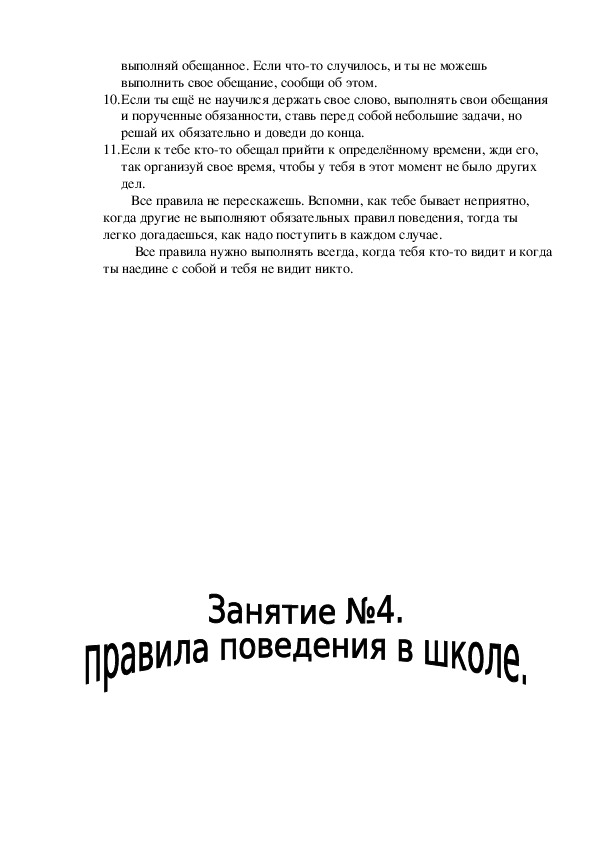 выполняй обещанное. Если что-то случилось, и ты не можешь выполнить свое обещание, сообщи об этом.
10.Если ты ещё не научился держать свое слово, выполнять свои обещания и порученные обязанности, ставь перед собой небольшие задачи, но решай их обязательно и доведи до конца.
11.Если к тебе кто-то обещал прийти к определённому времени, жди его, так организуй свое время, чтобы у тебя в этот момент не было других дел.

Все правила не перескажешь. Вспомни, как тебе бывает неприятно, когда другие не выполняют обязательных правил поведения, тогда ты легко догадаешься, как надо поступить в каждом случае.

Все правила нужно выполнять всегда, когда тебя кто-то видит и когда ты наедине с собой и тебя не видит никто.

Занятие №4.
правила поведения в школе.